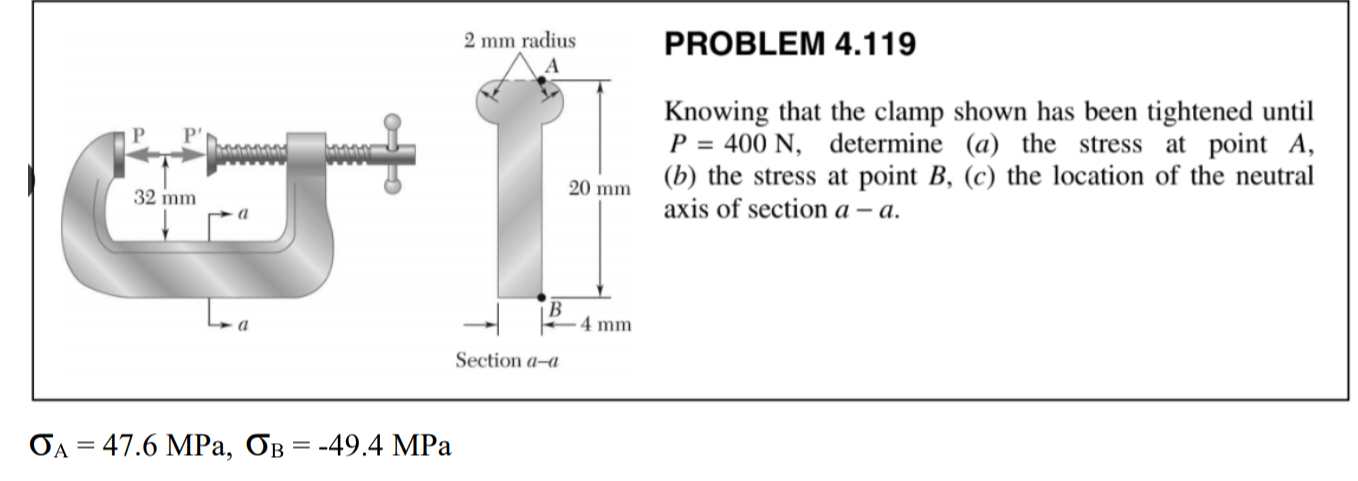 P P′ 32 mm a a

2 mm radius A 20 mm B 4 mm Section a–a

PROBLEM 4.119

Knowing that the clamp shown has been tightened until $P = 400$ N, determine (a) the stress at point A, (b) the stress at point B, (c) the location of the neutral axis of section $a - a$.

$\sigma_A = 47.6$ MPa, $\sigma_B = -49.4$ MPa